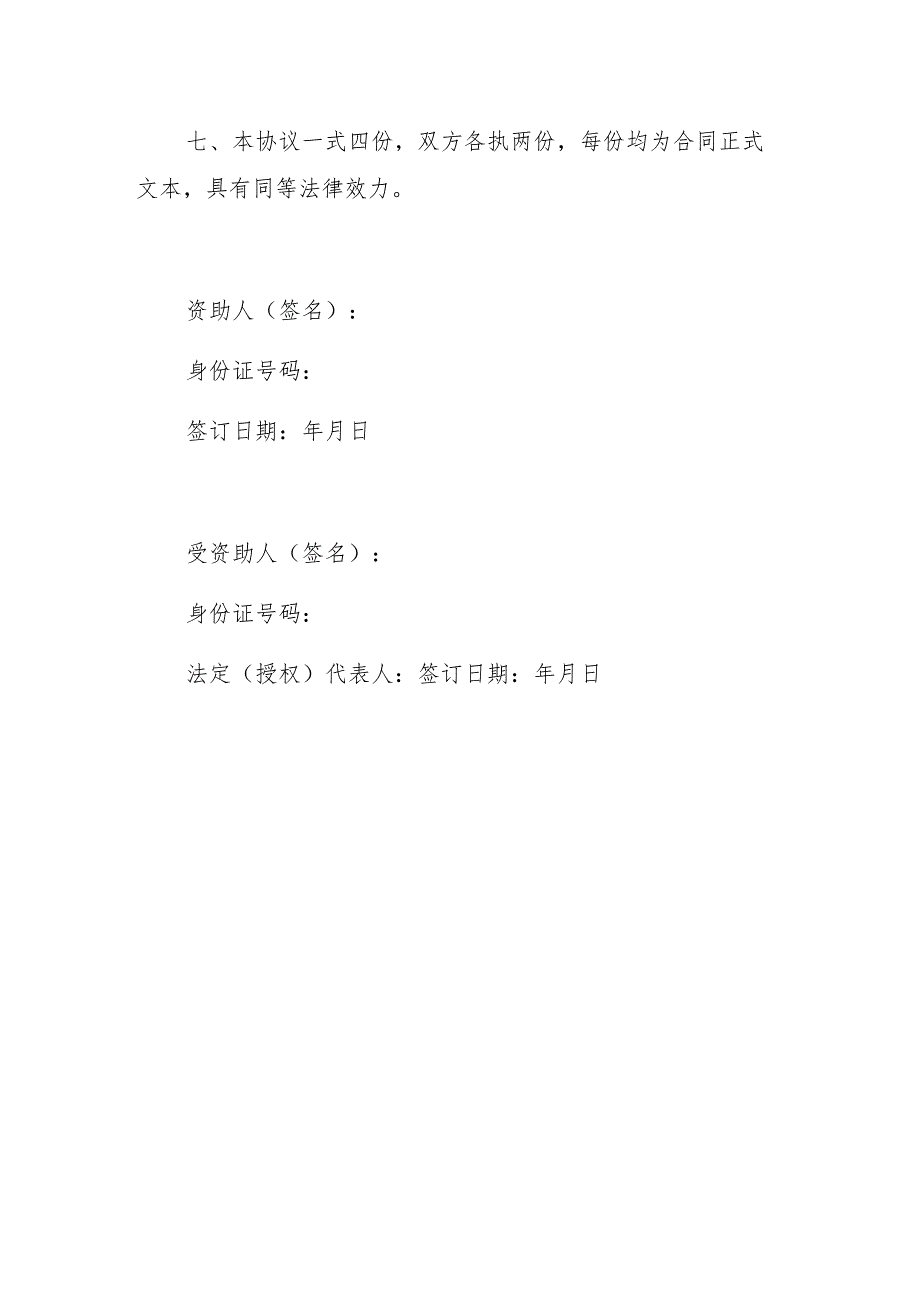 七、本协议一式四份，双方各执两份，每份均为合同正式文本，具有同等法律效力。

资助人（签名）：

身份证号码：

签订日期：年月日

受资助人（签名）：

身份证号码：

法定（授权）代表人：签订日期：年月日